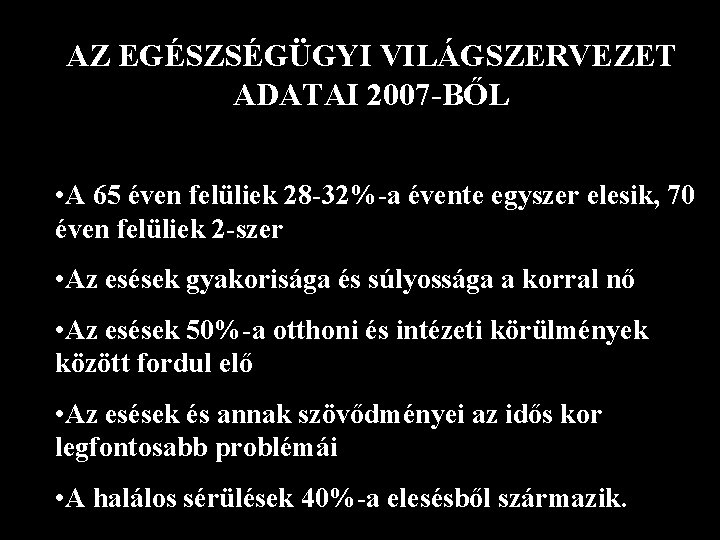 AZ EGÉSZSÉGÜGYI VILÁGSZERVEZET ADATAI 2007-BŐL

•A 65 éven felüliek 28-32%-a évente egyszer elesik, 70 éven felüliek 2-szer

•Az esések gyakorisága és súlyossága a korral nő

•Az esések 50%-a otthoni és intézeti körülmények között fordul elő

•Az esések és annak szövődményei az idős kor legfontosabb problémái

•A halálos sérülések 40%-a elesésből származik.